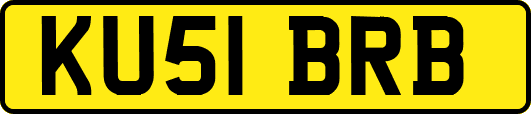 KU51 BRB